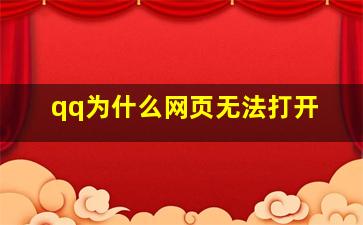 qq为什么网页无法打开